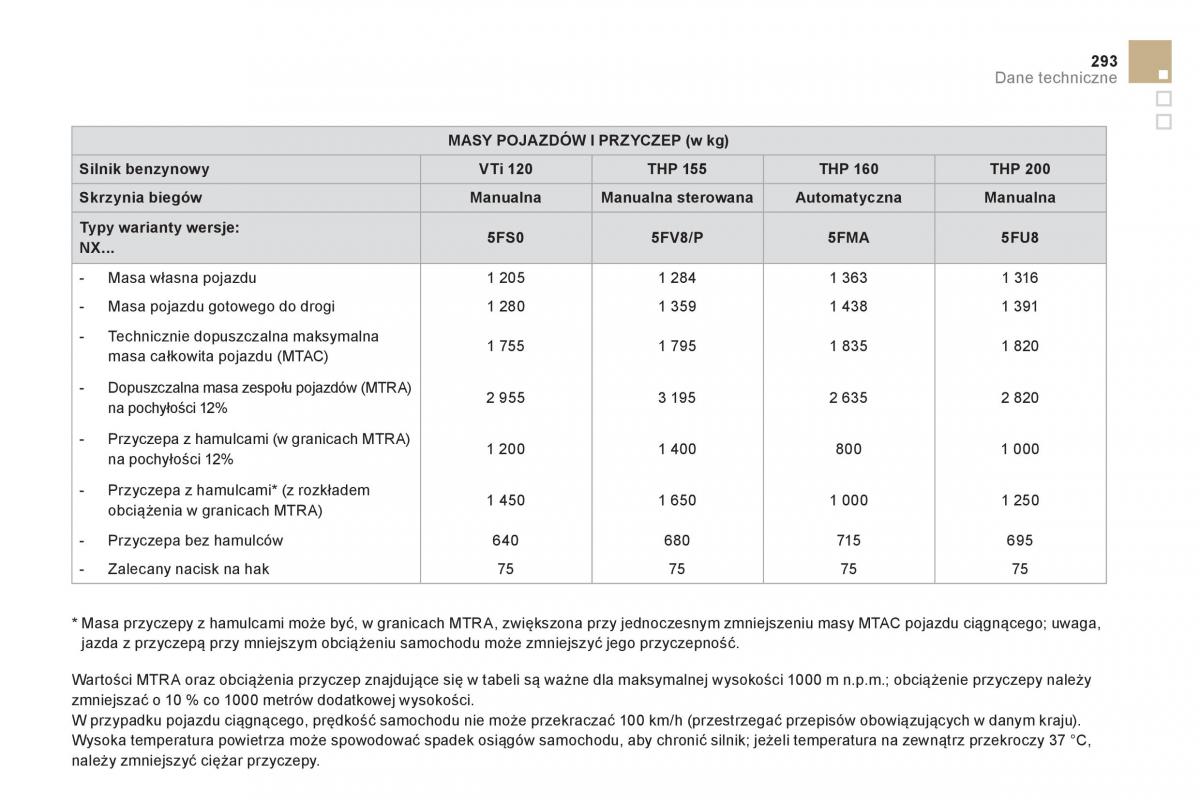 293
Dane techniczne

| MASY POJAZDÓW I PRZYCZEP (w kg) | | | | |
|---|---|---|---|---|
| Silnik benzynowy | VTi 120 | THP 155 | THP 160 | THP 200 |
| Skrzynia biegów | Manualna | Manualna sterowana | Automatyczna | Manualna |
| Typy warianty wersje: NX... | 5FS0 | 5FV8/P | 5FMA | 5FU8 |
| - Masa własna pojazdu | 1 205 | 1 284 | 1 363 | 1 316 |
| - Masa pojazdu gotowego do drogi | 1 280 | 1 359 | 1 438 | 1 391 |
| - Technicznie dopuszczalna maksymalna masa całkowita pojazdu (MTAC) | 1 755 | 1 795 | 1 835 | 1 820 |
| - Dopuszczalna masa zespołu pojazdów (MTRA) na pochyłości 12% | 2 955 | 3 195 | 2 635 | 2 820 |
| - Przyczepa z hamulcami (w granicach MTRA) na pochyłości 12% | 1 200 | 1 400 | 800 | 1 000 |
| - Przyczepa z hamulcami* (z rozkładem obciążenia w granicach MTRA) | 1 450 | 1 650 | 1 000 | 1 250 |
| - Przyczepa bez hamulców | 640 | 680 | 715 | 695 |
| - Zalecany nacisk na hak | 75 | 75 | 75 | 75 |

* Masa przyczepy z hamulcami może być, w granicach MTRA, zwiększona przy jednoczesnym zmniejszeniu masy MTAC pojazdu ciągnącego; uwaga, jazda z przyczepą przy mniejszym obciążeniu samochodu może zmniejszyć jego przyczepność.

Wartości MTRA oraz obciążenia przyczep znajdujące się w tabeli są ważne dla maksymalnej wysokości 1000 m n.p.m.; obciążenie przyczepy należy zmniejszać o 10 % co 1000 metrów dodatkowej wysokości.
W przypadku pojazdu ciągnącego, prędkość samochodu nie może przekraczać 100 km/h (przestrzegać przepisów obowiązujących w danym kraju).
Wysoka temperatura powietrza może spowodować spadek osiągów samochodu, aby chronić silnik; jeżeli temperatura na zewnątrz przekroczy 37 °C, należy zmniejszyć ciężar przyczepy.